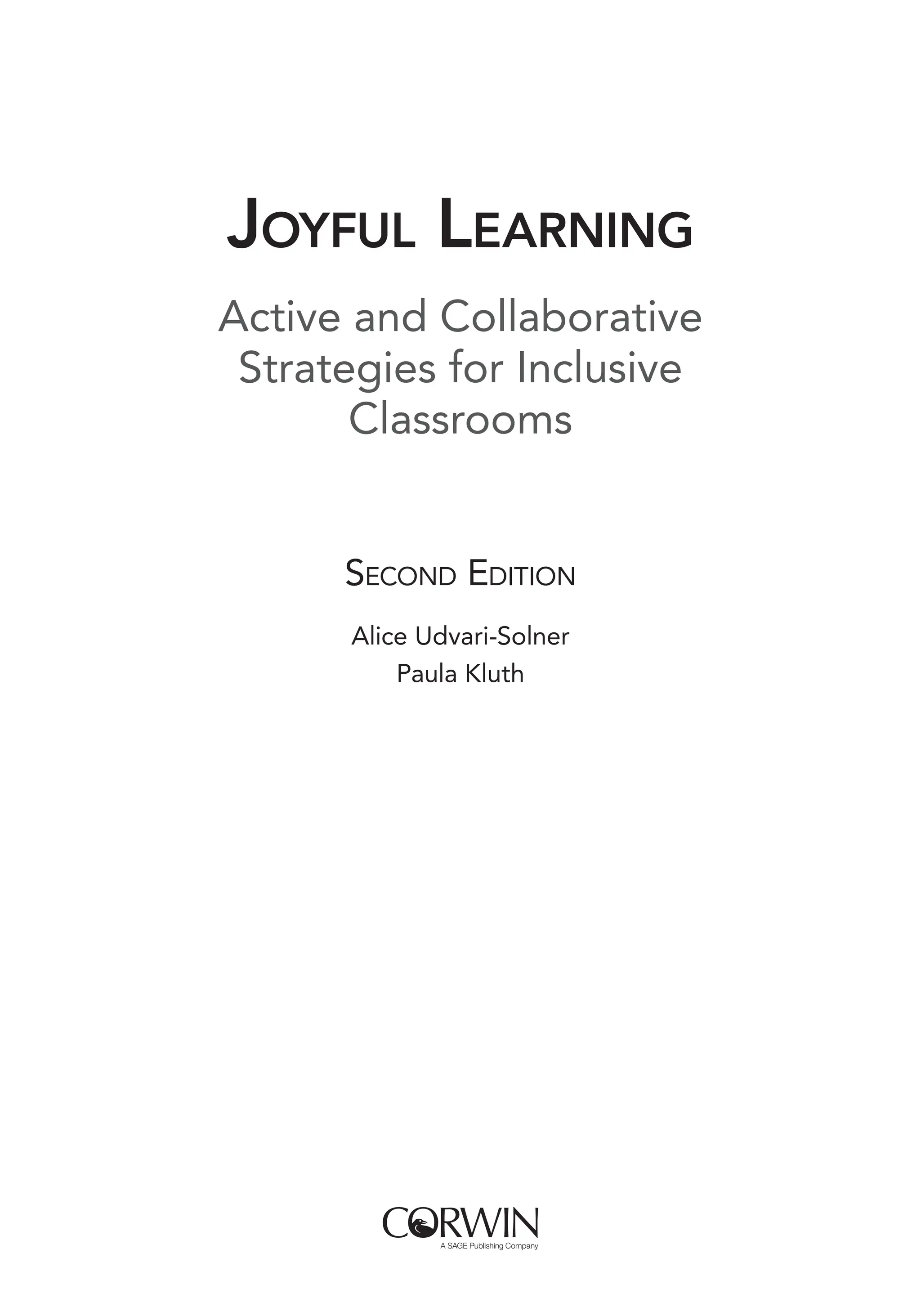 JOYFUL LEARNING

Active and Collaborative Strategies for Inclusive Classrooms

SECOND EDITION

Alice Udvari-Solner
Paula Kluth

CORWIN
A SAGE Publishing Company